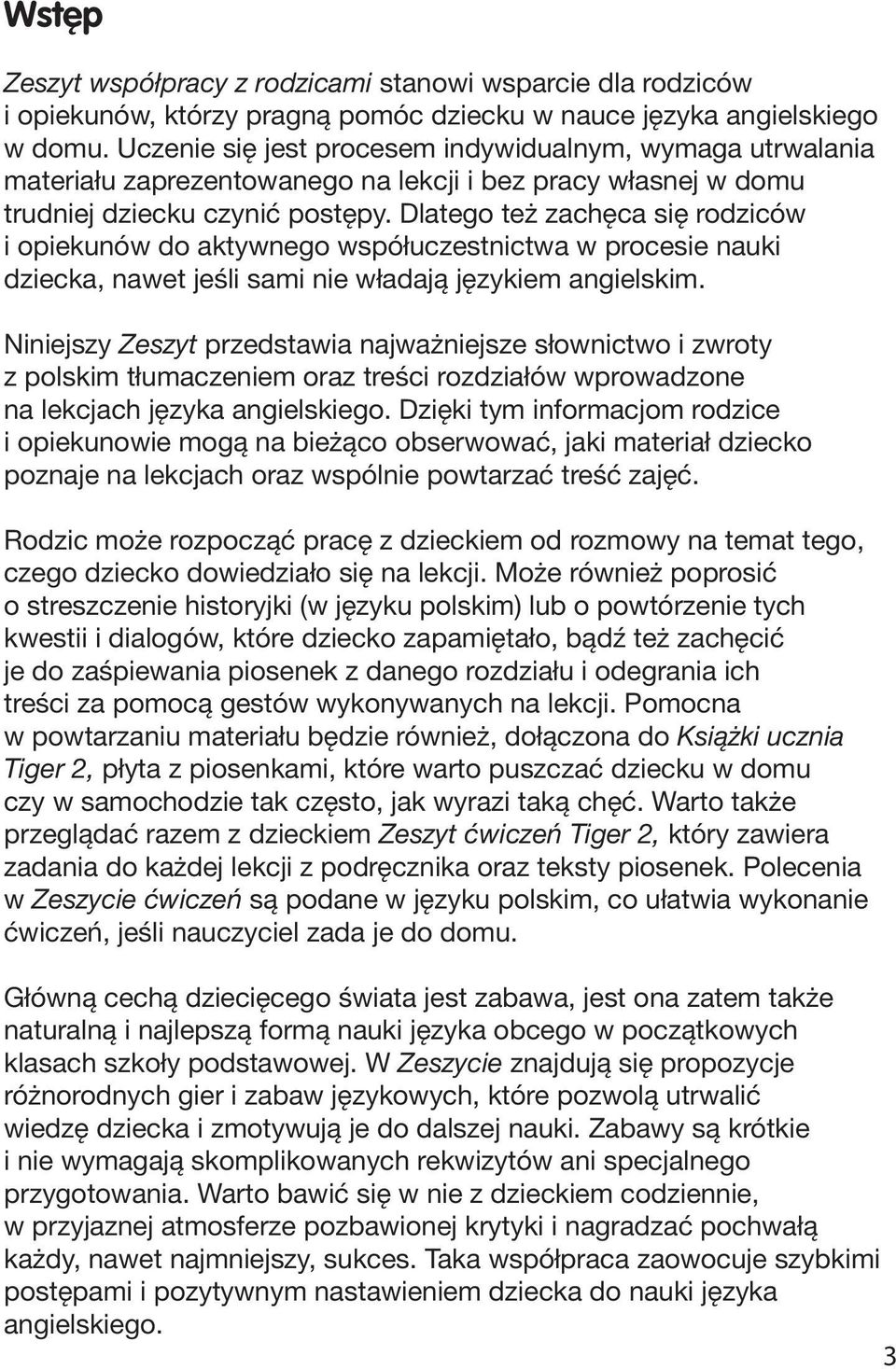 Wstęp

Zeszyt współpracy z rodzicami stanowi wsparcie dla rodziców i opiekunów, którzy pragną pomóc dziecku w nauce języka angielskiego w domu. Uczenie się jest procesem indywidualnym, wymaga utrwalania materiału zaprezentowanego na lekcji i bez pracy własnej w domu trudniej dziecku czynić postępy. Dlatego też zachęca się rodziców i opiekunów do aktywnego współuczestnictwa w procesie nauki dziecka, nawet jeśli sami nie władają językiem angielskim.

Niniejszy Zeszyt przedstawia najważniejsze słownictwo i zwroty z polskim tłumaczeniem oraz treści rozdziałów wprowadzone na lekcjach języka angielskiego. Dzięki tym informacjom rodzice i opiekunowie mogą na bieżąco obserwować, jaki materiał dziecko poznaje na lekcjach oraz wspólnie powtarzać treść zajęć.

Rodzic może rozpocząć pracę z dzieckiem od rozmowy na temat tego, czego dziecko dowiedziało się na lekcji. Może również poprosić o streszczenie historyjki (w języku polskim) lub o powtórzenie tych kwestii i dialogów, które dziecko zapamiętało, bądź też zachęcić je do zaśpiewania piosenek z danego rozdziału i odegrania ich treści za pomocą gestów wykonywanych na lekcji. Pomocna w powtarzaniu materiału będzie również, dołączona do Książki ucznia Tiger 2, płyta z piosenkami, które warto puszczać dziecku w domu czy w samochodzie tak często, jak wyrazi taką chęć. Warto także przeglądać razem z dzieckiem Zeszyt ćwiczeń Tiger 2, który zawiera zadania do każdej lekcji z podręcznika oraz teksty piosenek. Polecenia w Zeszycie ćwiczeń są podane w języku polskim, co ułatwia wykonanie ćwiczeń, jeśli nauczyciel zada je do domu.

Główną cechą dziecięcego świata jest zabawa, jest ona zatem także naturalną i najlepszą formą nauki języka obcego w początkowych klasach szkoły podstawowej. W Zeszycie znajdują się propozycje różnorodnych gier i zabaw językowych, które pozwolą utrwalić wiedzę dziecka i zmotywują je do dalszej nauki. Zabawy są krótkie i nie wymagają skomplikowanych rekwizytów ani specjalnego przygotowania. Warto bawić się w nie z dzieckiem codziennie, w przyjaznej atmosferze pozbawionej krytyki i nagradzać pochwałą każdy, nawet najmniejszy, sukces. Taka współpraca zaowocuje szybkimi postępami i pozytywnym nastawieniem dziecka do nauki języka angielskiego.

3